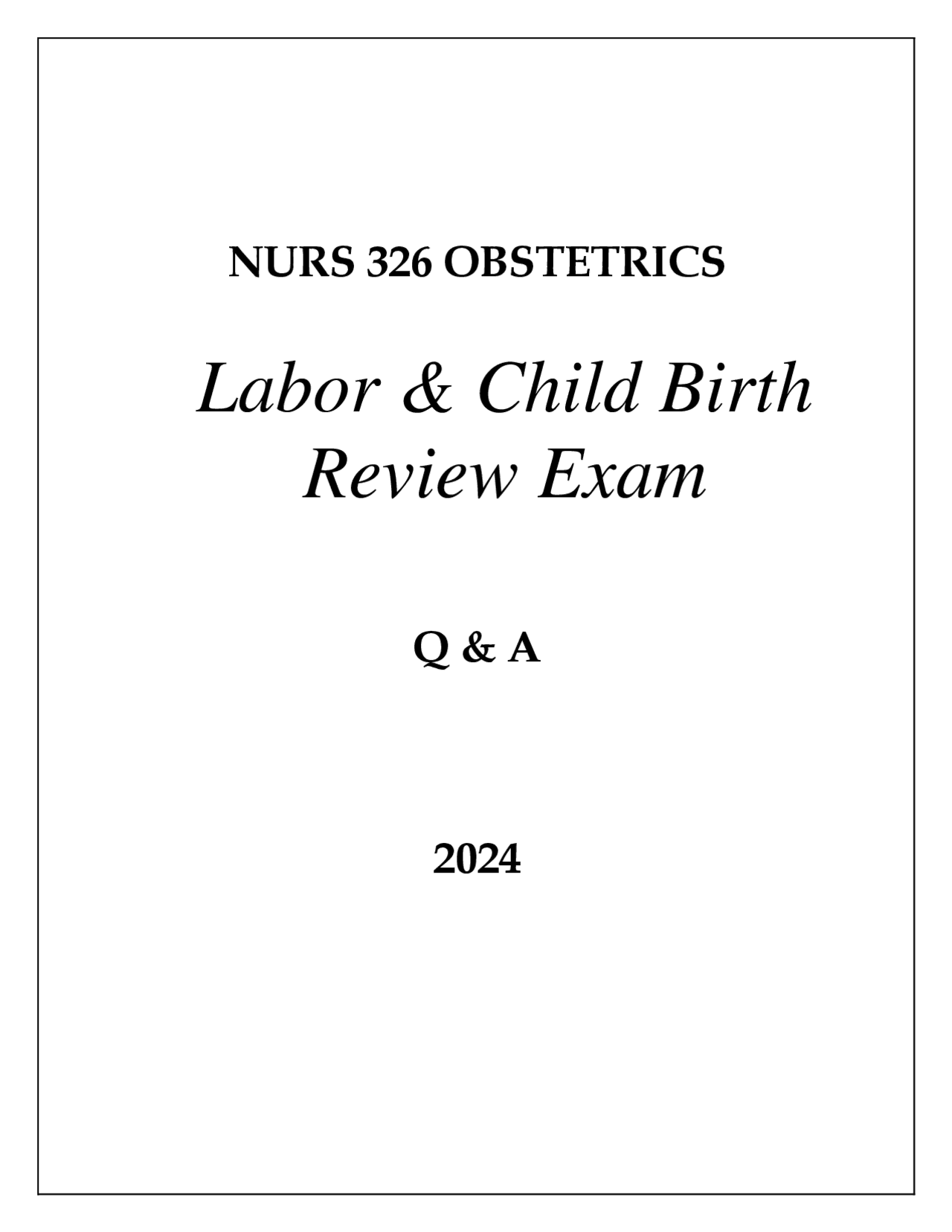 NURS 326 OBSTETRICS

Labor & Child Birth Review Exam

Q & A

2024